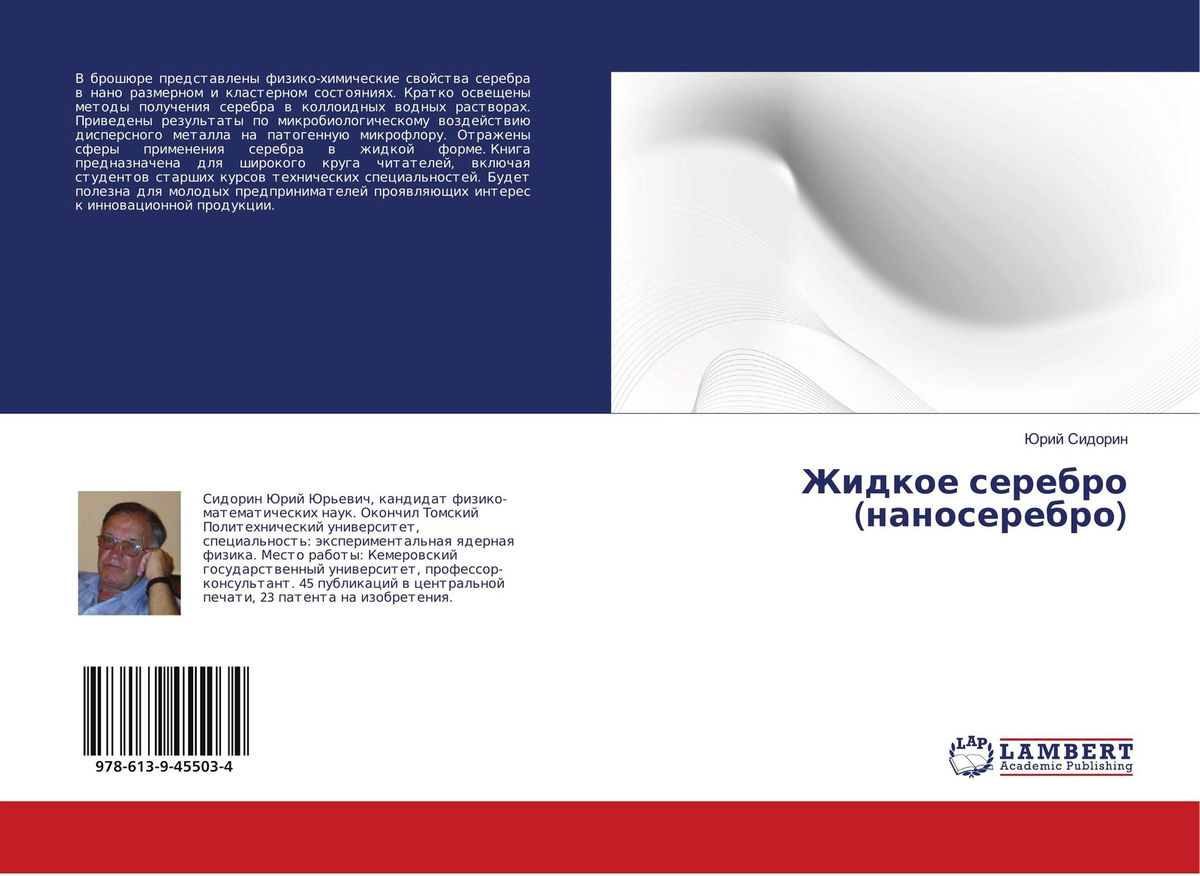 В брошюре представлены физико-химические свойства серебра в нано размерном и кластерном состояниях. Кратко освещены методы получения серебра в коллоидных водных растворах. Приведены результаты по микробиологическому воздействию дисперсного металла на патогенную микрофлору. Отражены сферы применения серебра в жидкой форме. Книга предназначена для широкого круга читателей, включая студентов старших курсов технических специальностей. Будет полезна для молодых предпринимателей проявляющих интерес к инновационной продукции.

Юрий Сидорин

Жидкое серебро (наносеребро)

Сидорин Юрий Юрьевич, кандидат физико-математических наук. Окончил Томский Политехнический университет, специальность: экспериментальная ядерная физика. Место работы: Кемеровский государственный университет, профессор-консультант. 45 публикаций в центральной печати, 23 патента на изобретения.

978-613-9-45503-4

LAP
LAMBERT
Academic Publishing